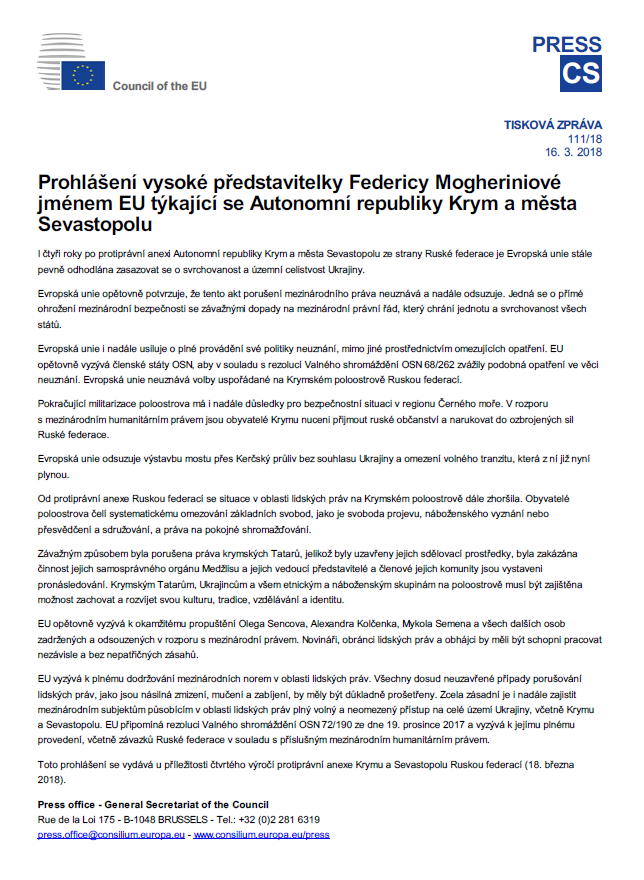 Council of the EU

PRESS
CS

TISKOVÁ ZPRÁVA
111/18
16. 3. 2018

Prohlášení vysoké představitelky Federicy Mogheriniové jménem EU týkající se Autonomní republiky Krym a města Sevastopolu

I čtyři roky po protiprávní anexi Autonomní republiky Krym a města Sevastopolu ze strany Ruské federace je Evropská unie stále pevně odhodlána zasazovat se o svrchovanost a územní celistvost Ukrajiny.

Evropská unie opětovně potvrzuje, že tento akt porušení mezinárodního práva neuznává a nadále odsuzuje. Jedná se o přímé ohrožení mezinárodní bezpečnosti se závažnými dopady na mezinárodní právní řád, který chrání jednotu a svrchovanost všech států.

Evropská unie i nadále usiluje o plné provádění své politiky neuznání, mimo jiné prostřednictvím omezujících opatření. EU opětovně vyzývá členské státy OSN, aby v souladu s rezolucí Valného shromáždění OSN 68/262 zvážily podobná opatření ve věci neuznání. Evropská unie neuznává volby uspořádané na Krymském poloostrově Ruskou federací.

Pokračující militarizace poloostrova má i nadále důsledky pro bezpečnostní situaci v regionu Černého moře. V rozporu s mezinárodním humanitárním právem jsou obyvatelé Krymu nuceni přijmout ruské občanství a narukovat do ozbrojených sil Ruské federace.

Evropská unie odsuzuje výstavbu mostu přes Kerčský průliv bez souhlasu Ukrajiny a omezení volného tranzitu, která z ní již nyní plynou.

Od protiprávní anexe Ruskou federací se situace v oblasti lidských práv na Krymském poloostrově dále zhoršila. Obyvatelé poloostrova čelí systematickému omezování základních svobod, jako je svoboda projevu, náboženského vyznání nebo přesvědčení a sdružování, a práva na pokojné shromažďování.

Závažným způsobem byla porušena práva krymských Tatarů, jelikož byly uzavřeny jejich sdělovací prostředky, byla zakázána činnost jejich samosprávného orgánu Medžlisu a jejich vedoucí představitelé a členové jejich komunity jsou vystaveni pronásledování. Krymským Tatarům, Ukrajincům a všem etnickým a náboženským skupinám na poloostrově musí být zajištěna možnost zachovat a rozvíjet svou kulturu, tradice, vzdělávání a identitu.

EU opětovně vyzývá k okamžitému propuštění Olega Sencova, Alexandra Kolčenka, Mykola Semena a všech dalších osob zadržených a odsouzených v rozporu s mezinárodní právem. Novináři, obránci lidských práv a obhájci by měli být schopni pracovat nezávisle a bez nepatřičných zásahů.

EU vyzývá k plnému dodržování mezinárodních norem v oblasti lidských práv. Všechny dosud neuzavřené případy porušování lidských práv, jako jsou násilná zmizení, mučení a zabíjení, by měly být důkladně prošetřeny. Zcela zásadní je i nadále zajistit mezinárodním subjektům působícím v oblasti lidských práv plný volný a neomezený přístup na celé území Ukrajiny, včetně Krymu a Sevastopolu. EU připomíná rezoluci Valného shromáždění OSN 72/190 ze dne 19. prosince 2017 a vyzývá k jejímu plnému provedení, včetně závazků Ruské federace v souladu s příslušným mezinárodním humanitárním právem.

Toto prohlášení se vydává u příležitosti čtvrtého výročí protiprávní anexe Krymu a Sevastopolu Ruskou federací (18. března 2018).

Press office - General Secretariat of the Council
Rue de la Loi 175 - B-1048 BRUSSELS - Tel.: +32 (0)2 281 6319
press.office@consilium.europa.eu - www.consilium.europa.eu/press